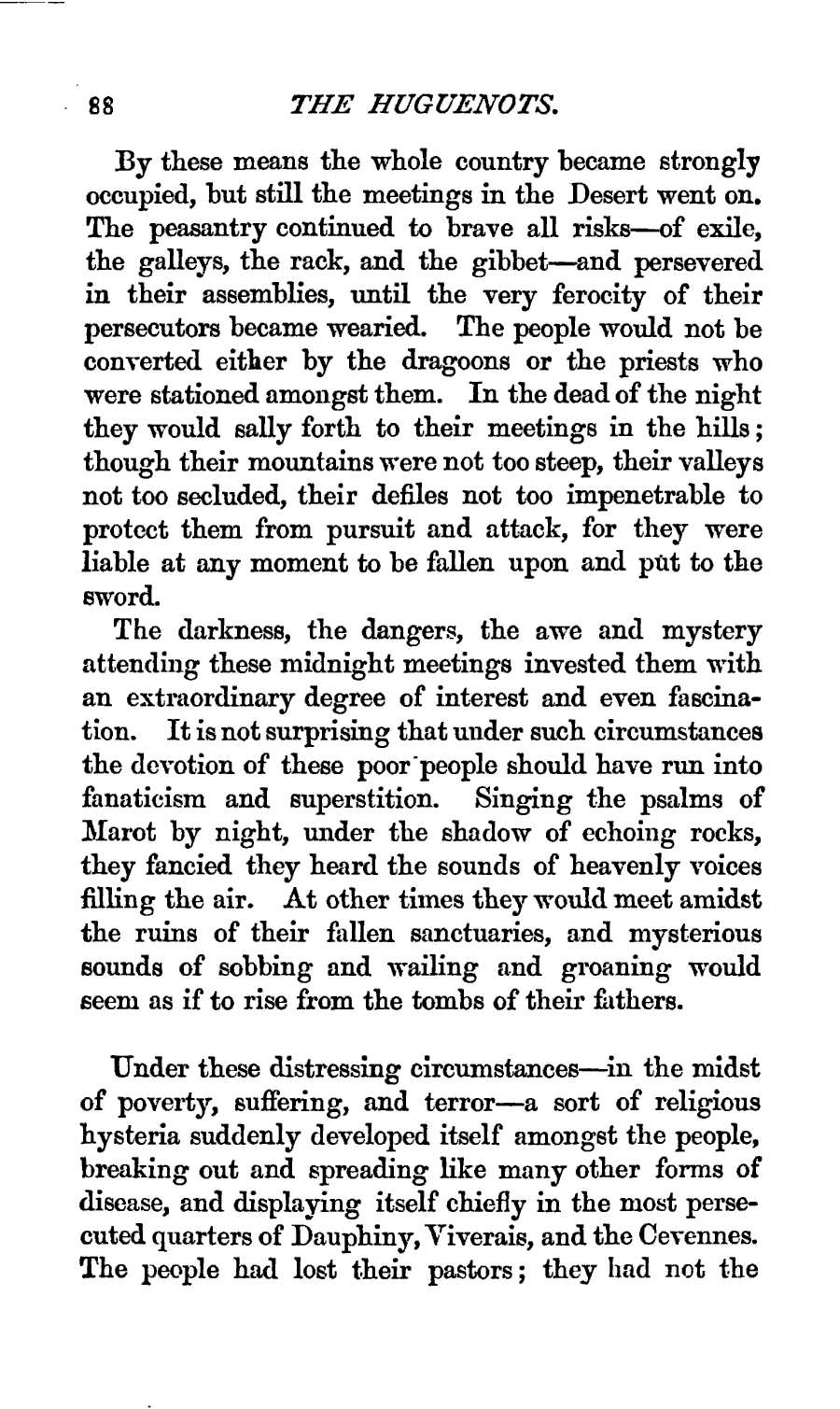 88 THE HUGUENOTS.

By these means the whole country became strongly occupied, but still the meetings in the Desert went on. The peasantry continued to brave all risks—of exile, the galleys, the rack, and the gibbet—and persevered in their assemblies, until the very ferocity of their persecutors became wearied. The people would not be converted either by the dragoons or the priests who were stationed amongst them. In the dead of the night they would sally forth to their meetings in the hills; though their mountains were not too steep, their valleys not too secluded, their defiles not too impenetrable to protect them from pursuit and attack, for they were liable at any moment to be fallen upon and put to the sword.

The darkness, the dangers, the awe and mystery attending these midnight meetings invested them with an extraordinary degree of interest and even fascination. It is not surprising that under such circumstances the devotion of these poor people should have run into fanaticism and superstition. Singing the psalms of Marot by night, under the shadow of echoing rocks, they fancied they heard the sounds of heavenly voices filling the air. At other times they would meet amidst the ruins of their fallen sanctuaries, and mysterious sounds of sobbing and wailing and groaning would seem as if to rise from the tombs of their fathers.

Under these distressing circumstances—in the midst of poverty, suffering, and terror—a sort of religious hysteria suddenly developed itself amongst the people, breaking out and spreading like many other forms of disease, and displaying itself chiefly in the most persecuted quarters of Dauphiny, Viverais, and the Cevennes. The people had lost their pastors; they had not the